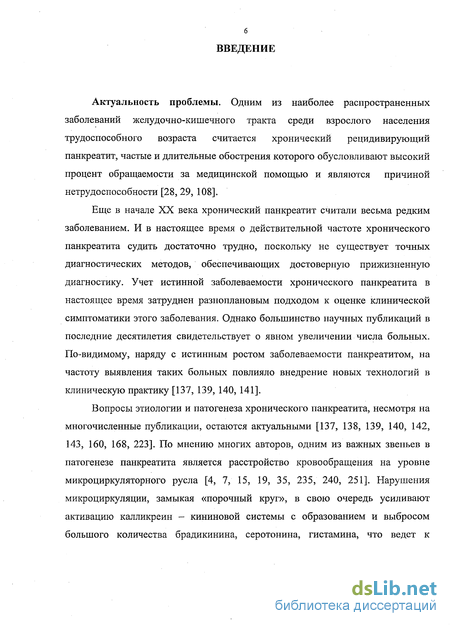 6

ВВЕДЕНИЕ

Актуальность проблемы. Одним из наиболее распространенных заболеваний желудочно-кишечного тракта среди взрослого населения трудоспособного возраста считается хронический рецидивирующий панкреатит, частые и длительные обострения которого обусловливают высокий процент обращаемости за медицинской помощью и являются причиной нетрудоспособности [28, 29, 108].

Еще в начале XX века хронический панкреатит считали весьма редким заболеванием. И в настоящее время о действительной частоте хронического панкреатита судить достаточно трудно, поскольку не существует точных диагностических методов, обеспечивающих достоверную прижизненную диагностику. Учет истинной заболеваемости хронического панкреатита в настоящее время затруднен разноплановым подходом к оценке клинической симптоматики этого заболевания. Однако большинство научных публикаций в последние десятилетия свидетельствует о явном увеличении числа больных. По-видимому, наряду с истинным ростом заболеваемости панкреатитом, на частоту выявления таких больных повлияло внедрение новых технологий в клиническую практику [137, 139, 140, 141].

Вопросы этиологии и патогенеза хронического панкреатита, несмотря на многочисленные публикации, остаются актуальными [137, 138, 139, 140, 142, 143, 160, 168, 223]. По мнению многих авторов, одним из важных звеньев в патогенезе панкреатита является расстройство кровообращения на уровне микроциркуляторного русла [4, 7, 15, 19, 35, 235, 240, 251]. Нарушения микроциркуляции, замыкая «порочный круг», в свою очередь усиливают активацию калликреин – кининовой системы с образованием и выбросом большого количества брадикинина, серотонина, гистамина, что ведет к

dsLib.net
библиотека диссертаций